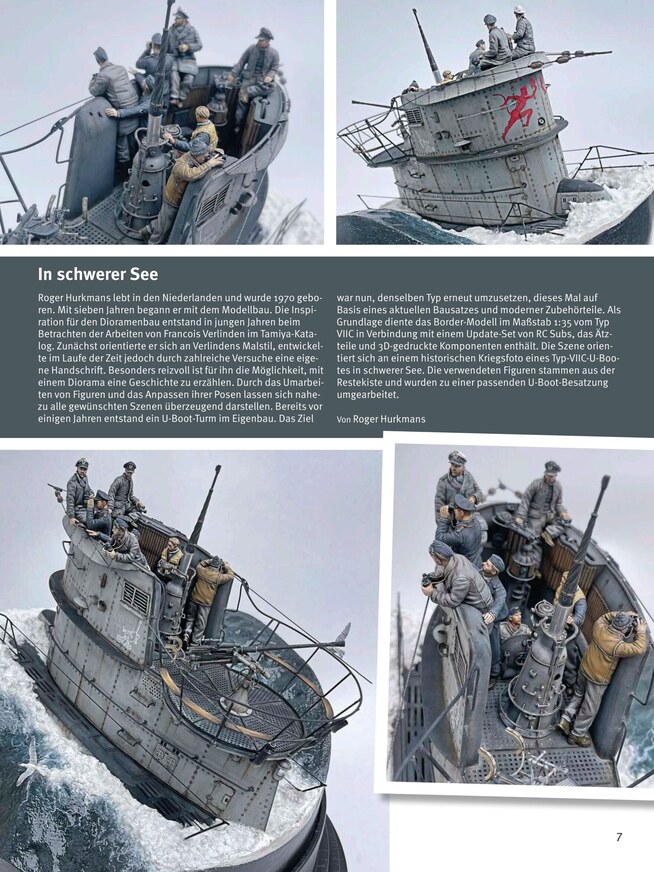 In schwerer See

Roger Hurkmans lebt in den Niederlanden und wurde 1970 geboren. Mit sieben Jahren begann er mit dem Modellbau. Die Inspiration für den Dioramenbau entstand in jungen Jahren beim Betrachten der Arbeiten von Francois Verlinden im Tamiya-Katalog. Zunächst orientierte er sich an Verlindens Malstil, entwickelte im Laufe der Zeit jedoch durch zahlreiche Versuche eine eigene Handschrift. Besonders reizvoll ist für ihn die Möglichkeit, mit einem Diorama eine Geschichte zu erzählen. Durch das Umarbeiten von Figuren und das Anpassen ihrer Posen lassen sich nahezu alle gewünschten Szenen überzeugend darstellen. Bereits vor einigen Jahren entstand ein U-Boot-Turm im Eigenbau. Das Ziel war nun, denselben Typ erneut umzusetzen, dieses Mal auf Basis eines aktuellen Bausatzes und moderner Zubehörteile. Als Grundlage diente das Border-Modell im Maßstab 1:35 vom Typ VIIC in Verbindung mit einem Update-Set von RC Subs, das Ätzteile und 3D-gedruckte Komponenten enthält. Die Szene orientiert sich an einem historischen Kriegsfoto eines Typ-VIIC-U-Bootes in schwerer See. Die verwendeten Figuren stammen aus der Restekiste und wurden zu einer passenden U-Boot-Besatzung umgearbeitet.

Von Roger Hurkmans

7